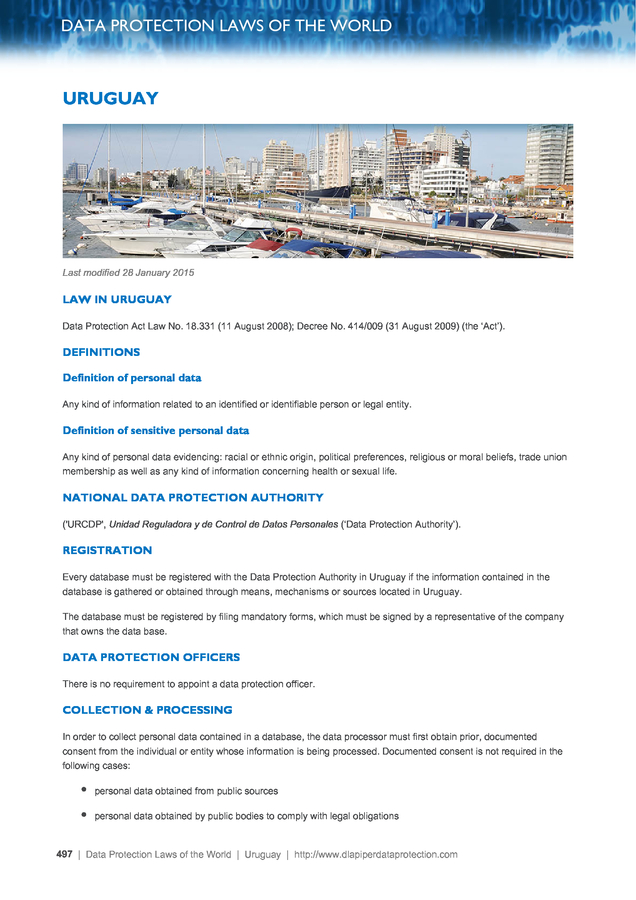 DATA PROTECTION LAWS OF THE WORLD

URUGUAY

Last modified 28 January 2015

LAW IN URUGUAY

Data Protection Act Law No. 18.331 (11 August 2008); Decree No. 414/009 (31 August 2009) (the 'Act').

DEFINITIONS

Definition of personal data

Any kind of information related to an identified or identifiable person or legal entity.

Definition of sensitive personal data

Any kind of personal data evidencing: racial or ethnic origin, political preferences, religious or moral beliefs, trade union membership as well as any kind of information concerning health or sexual life.

NATIONAL DATA PROTECTION AUTHORITY

('URCDP', Unidad Reguladora y de Control de Datos Personales ('Data Protection Authority').

REGISTRATION

Every database must be registered with the Data Protection Authority in Uruguay if the information contained in the database is gathered or obtained through means, mechanisms or sources located in Uruguay.

The database must be registered by filing mandatory forms, which must be signed by a representative of the company that owns the data base.

DATA PROTECTION OFFICERS

There is no requirement to appoint a data protection officer.

COLLECTION & PROCESSING

In order to collect personal data contained in a database, the data processor must first obtain prior, documented consent from the individual or entity whose information is being processed. Documented consent is not required in the following cases:

• personal data obtained from public sources

• personal data obtained by public bodies to comply with legal obligations

497 | Data Protection Laws of the World | Uruguay | http://www.dlapiperdataprotection.com